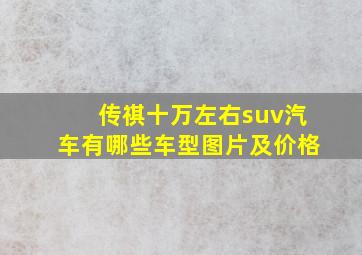 传祺十万左右suv汽车有哪些车型图片及价格